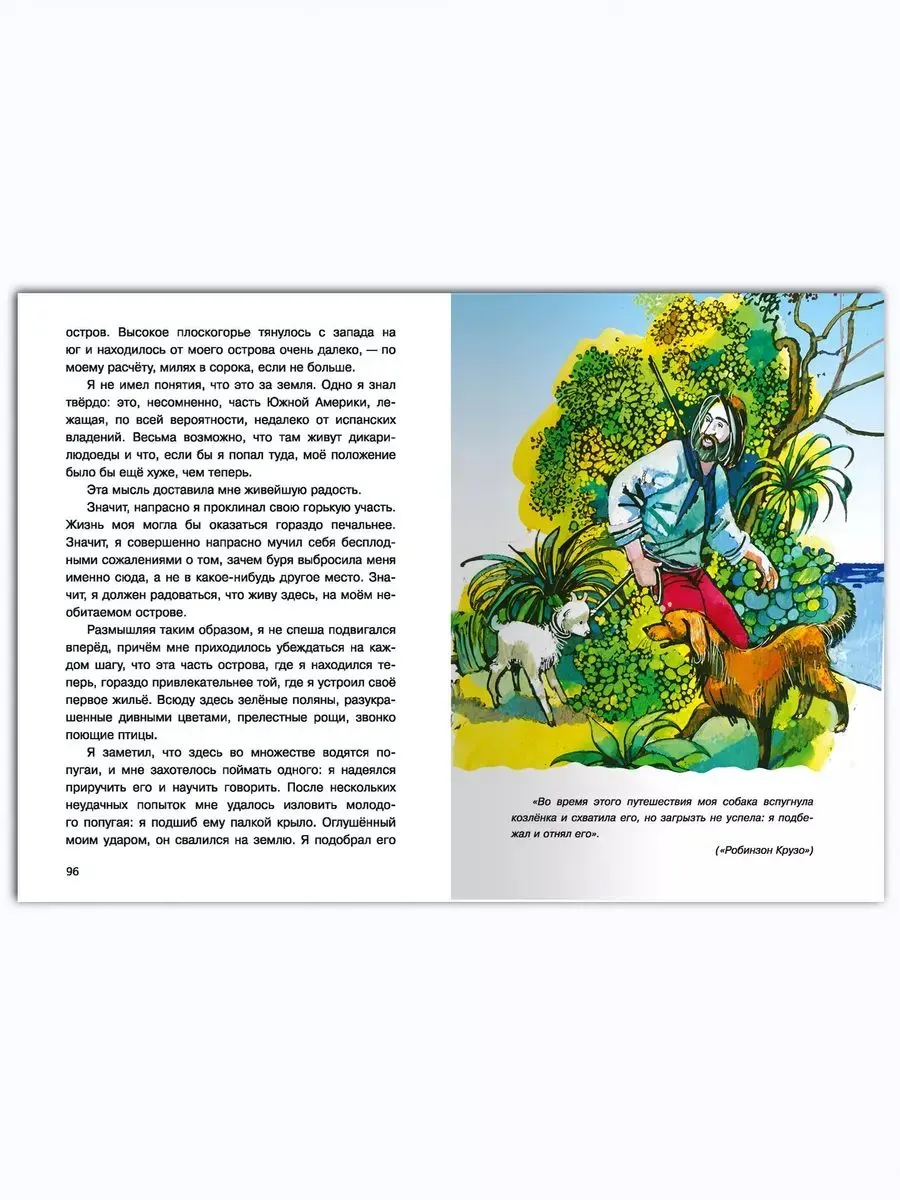 остров. Высокое плоскогорье тянулось с запада на юг и находилось от моего острова очень далеко, — по моему расчёту, милях в сорока, если не больше.

Я не имел понятия, что это за земля. Одно я знал твёрдо: это, несомненно, часть Южной Америки, лежащая, по всей вероятности, недалеко от испанских владений. Весьма возможно, что там живут дикари-людоеды и что, если бы я попал туда, моё положение было бы ещё хуже, чем теперь.

Эта мысль доставила мне живейшую радость.

Значит, напрасно я проклинал свою горькую участь. Жизнь моя могла бы оказаться гораздо печальнее. Значит, я совершенно напрасно мучил себя бесплодными сожалениями о том, зачем буря выбросила меня именно сюда, а не в какое-нибудь другое место. Значит, я должен радоваться, что живу здесь, на моём необитаемом острове.

Размышляя таким образом, я не спеша подвигался вперёд, причём мне приходилось убеждаться на каждом шагу, что эта часть острова, где я находился теперь, гораздо привлекательнее той, где я устроил своё первое жильё. Всюду здесь зелёные поляны, разукрашенные дивными цветами, прелестные рощи, звонко поющие птицы.

Я заметил, что здесь во множестве водятся попугаи, и мне захотелось поймать одного: я надеялся приручить его и научить говорить. После нескольких неудачных попыток мне удалось изловить молодого попугая: я подшиб ему палкой крыло. Оглушённый моим ударом, он свалился на землю. Я подобрал его

96

«Во время этого путешествия моя собака вспугнула козлёнка и схватила его, но загрызть не успела: я подбежал и отнял его».

(«Робинзон Крузо»)